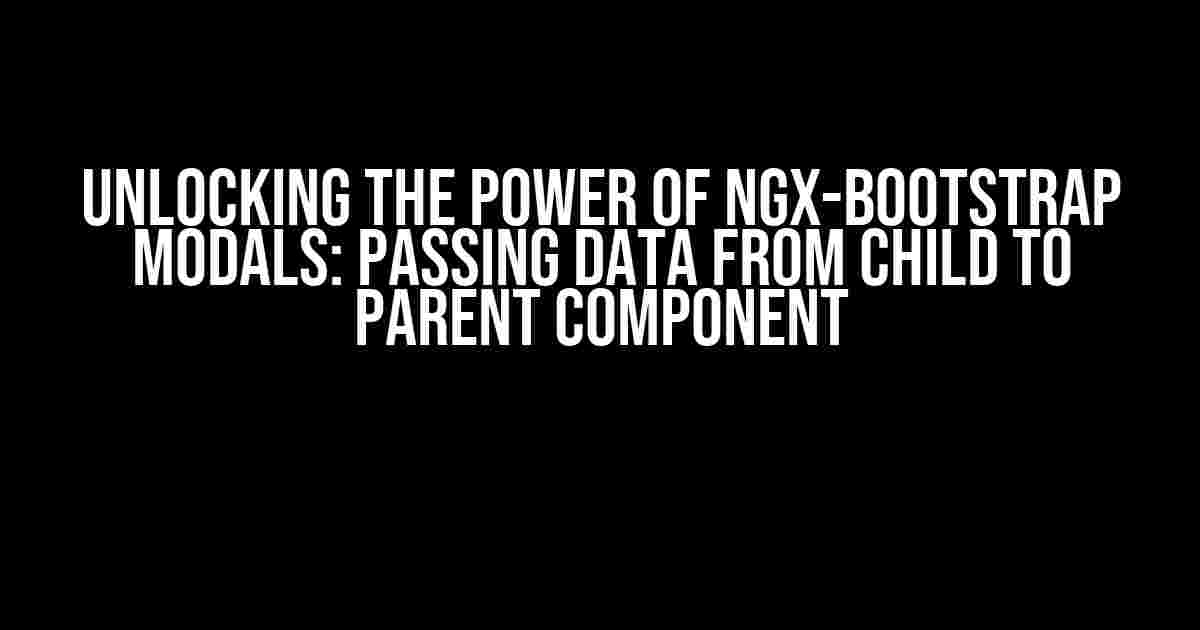 UNLOCKING THE POWER OF NGX-BOOTSTRAP MODALS: PASSING DATA FROM CHILD TO PARENT COMPONENT